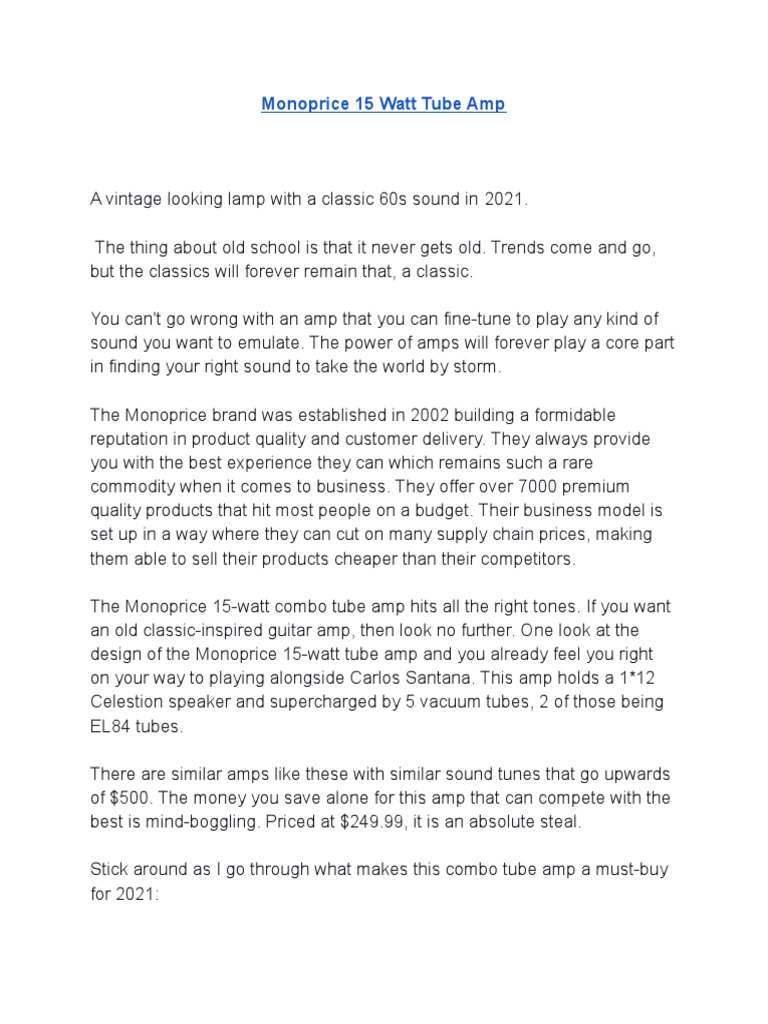 Monoprice 15 Watt Tube Amp

A vintage looking lamp with a classic 60s sound in 2021.

The thing about old school is that it never gets old. Trends come and go, but the classics will forever remain that, a classic.

You can't go wrong with an amp that you can fine-tune to play any kind of sound you want to emulate. The power of amps will forever play a core part in finding your right sound to take the world by storm.

The Monoprice brand was established in 2002 building a formidable reputation in product quality and customer delivery. They always provide you with the best experience they can which remains such a rare commodity when it comes to business. They offer over 7000 premium quality products that hit most people on a budget. Their business model is set up in a way where they can cut on many supply chain prices, making them able to sell their products cheaper than their competitors.

The Monoprice 15-watt combo tube amp hits all the right tones. If you want an old classic-inspired guitar amp, then look no further. One look at the design of the Monoprice 15-watt tube amp and you already feel you right on your way to playing alongside Carlos Santana. This amp holds a 1*12 Celestion speaker and supercharged by 5 vacuum tubes, 2 of those being EL84 tubes.

There are similar amps like these with similar sound tunes that go upwards of $500. The money you save alone for this amp that can compete with the best is mind-boggling. Priced at $249.99, it is an absolute steal.

Stick around as I go through what makes this combo tube amp a must-buy for 2021: